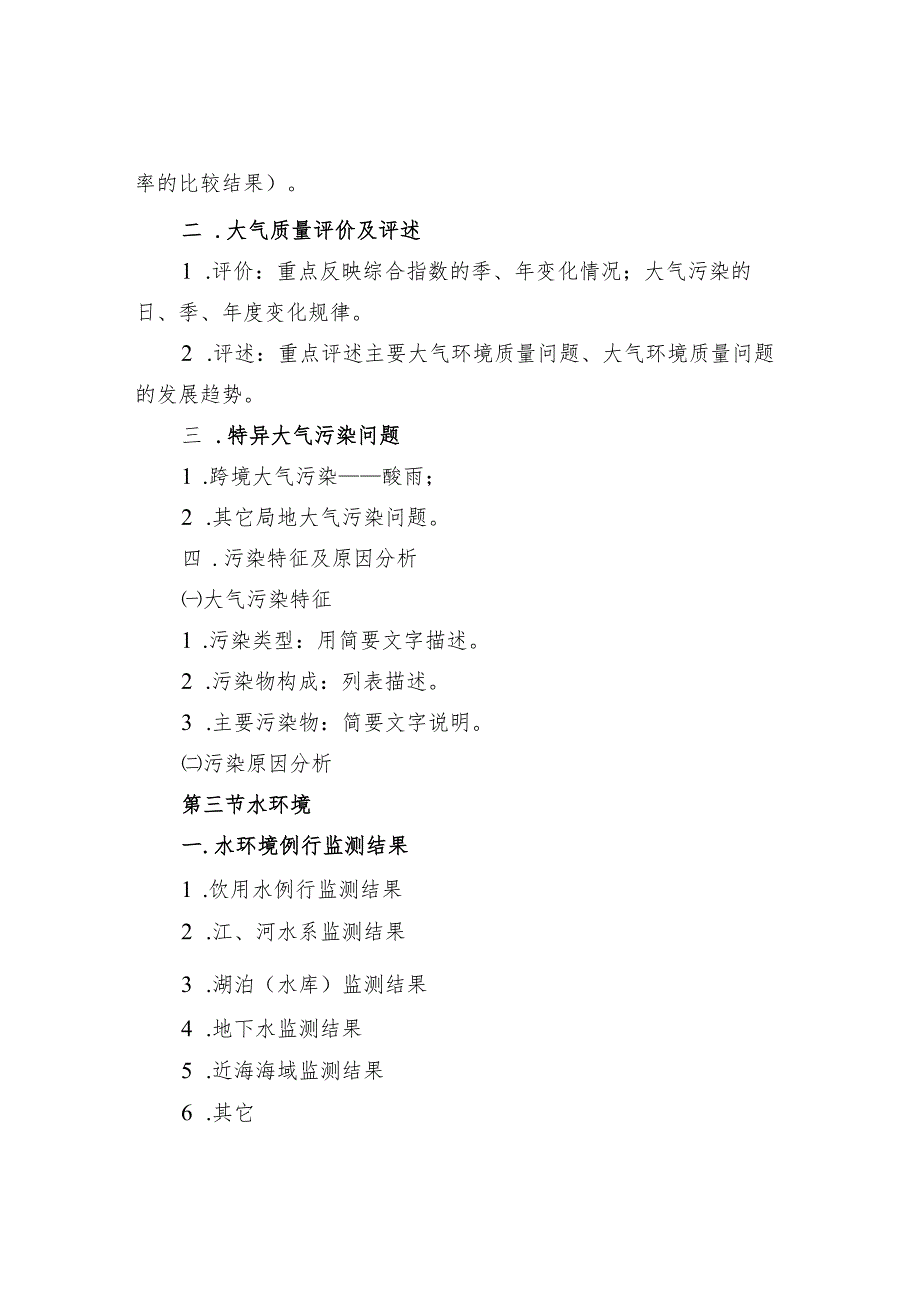 率的比较结果）。

二．大气质量评价及评述

1．评价：重点反映综合指数的季、年变化情况；大气污染的日、季、年度变化规律。

2．评述：重点评述主要大气环境质量问题、大气环境质量问题的发展趋势。

三．特异大气污染问题

1．跨境大气污染——酸雨；

2．其它局地大气污染问题。

四．污染特征及原因分析

㈠大气污染特征

1．污染类型：用简要文字描述。

2．污染物构成：列表描述。

3．主要污染物：简要文字说明。

㈡污染原因分析

第三节水环境

一．水环境例行监测结果

1．饮用水例行监测结果

2．江、河水系监测结果

3．湖泊（水库）监测结果

4．地下水监测结果

5．近海海域监测结果

6．其它